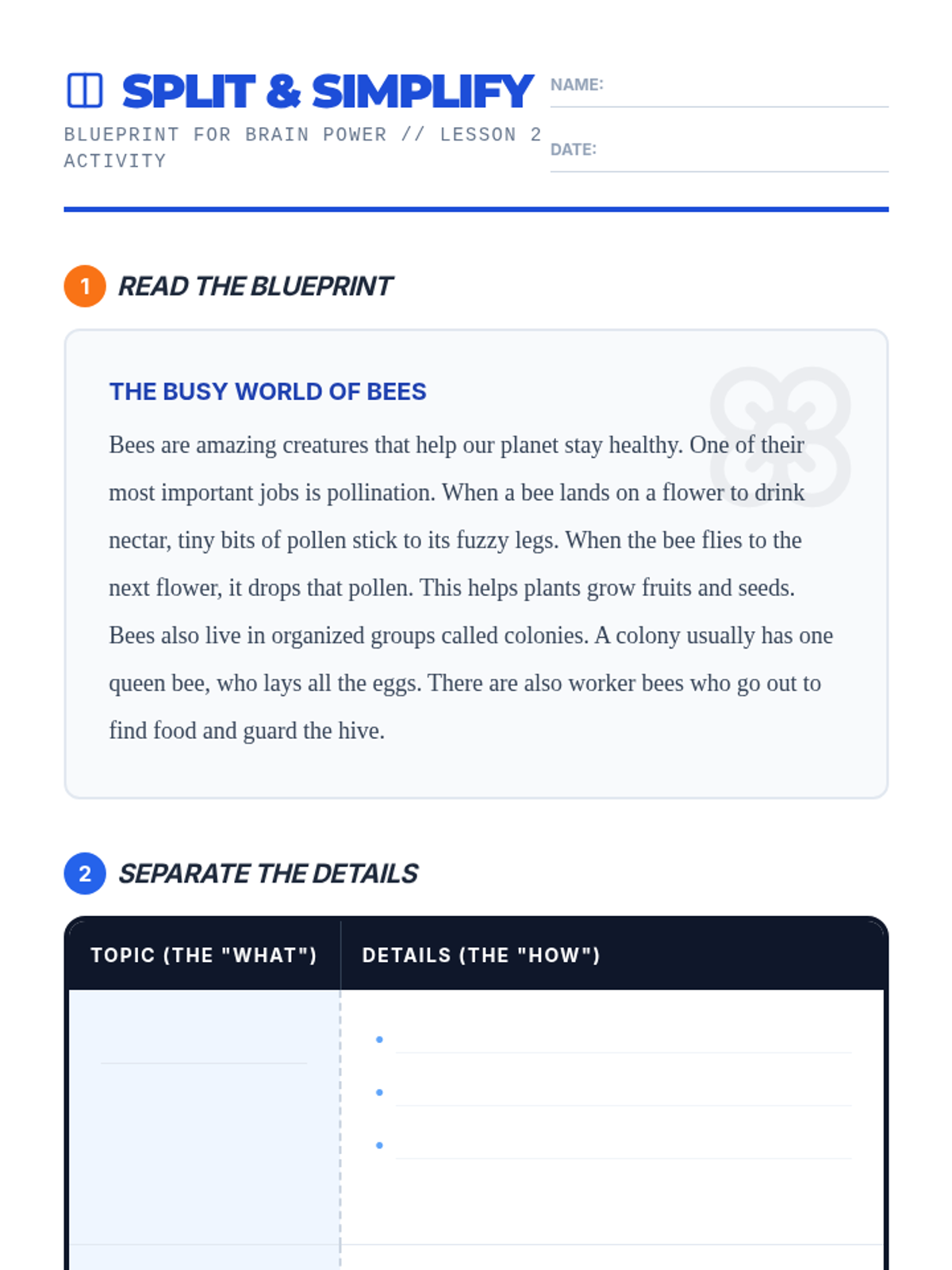 SPLIT & SIMPLIFY

BLUEPRINT FOR BRAIN POWER // LESSON 2 ACTIVITY

NAME:

DATE:

1 READ THE BLUEPRINT

THE BUSY WORLD OF BEES

Bees are amazing creatures that help our planet stay healthy. One of their most important jobs is pollination. When a bee lands on a flower to drink nectar, tiny bits of pollen stick to its fuzzy legs. When the bee flies to the next flower, it drops that pollen. This helps plants grow fruits and seeds. Bees also live in organized groups called colonies. A colony usually has one queen bee, who lays all the eggs. There are also worker bees who go out to find food and guard the hive.

2 SEPARATE THE DETAILS

| TOPIC (THE "WHAT") | DETAILS (THE "HOW") |
|---|---|
| | • <br> • <br> • |